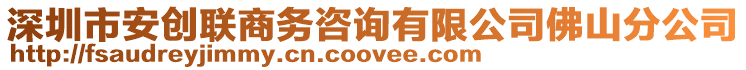 深圳市安创联商务咨询有限公司佛山分公司
http://fsaudreyjimmy.cn.coovee.com